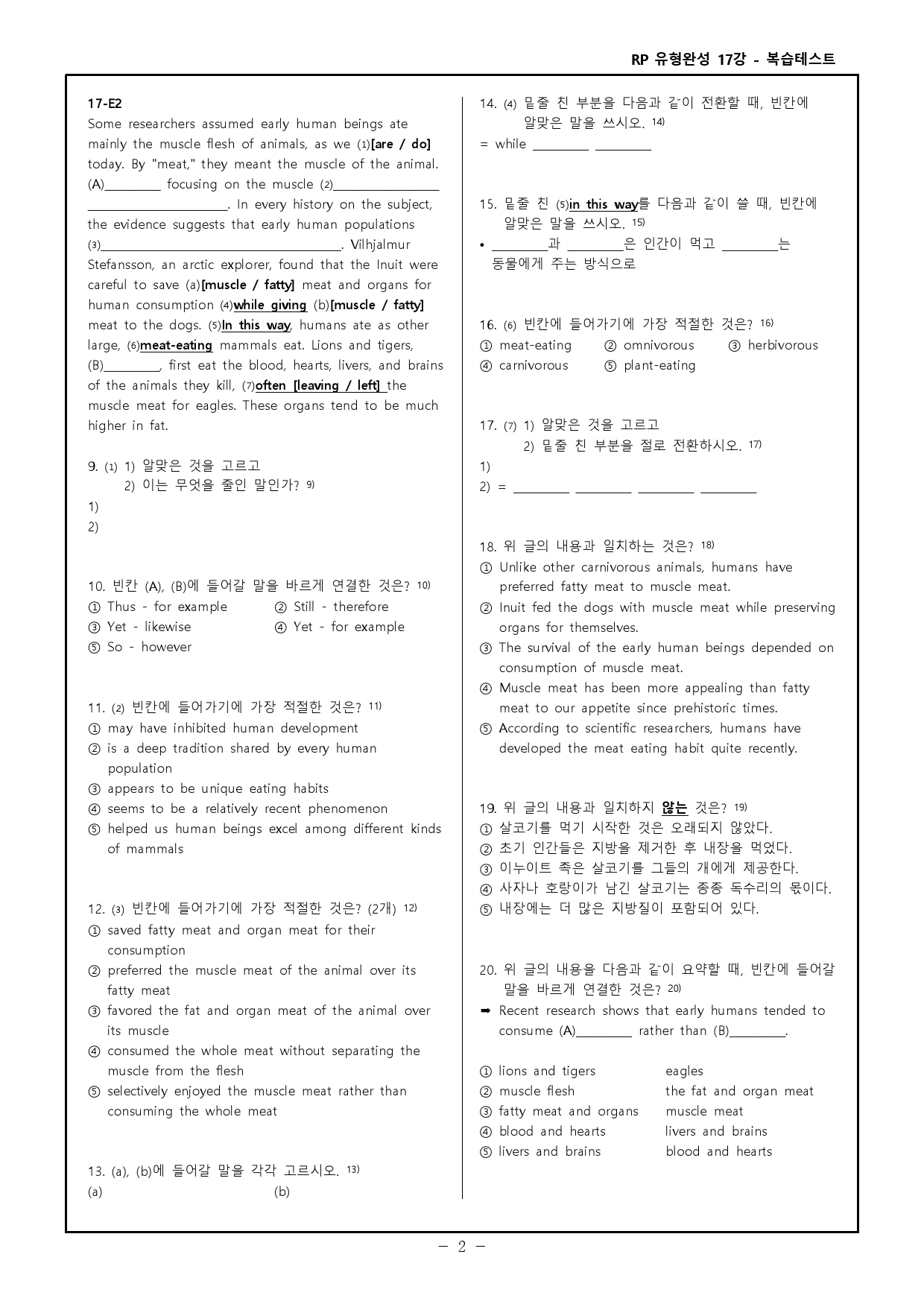 RP 유형완성 17강 - 복습테스트

17-E2
Some researchers assumed early human beings ate mainly the muscle flesh of animals, as we (1)[are / do] today. By "meat," they meant the muscle of the animal. (A)____ focusing on the muscle (2)____ ____. In every history on the subject, the evidence suggests that early human populations (3)____. Vilhjalmur Stefansson, an arctic explorer, found that the Inuit were careful to save (a)[muscle / fatty] meat and organs for human consumption (4)while giving (b)[muscle / fatty] meat to the dogs. (5)In this way, humans ate as other large, (6)meat-eating mammals eat. Lions and tigers, (B)____, first eat the blood, hearts, livers, and brains of the animals they kill, (7)often [leaving / left] the muscle meat for eagles. These organs tend to be much higher in fat.

9. (1) 1) 알맞은 것을 고르고
2) 이는 무엇을 줄인 말인가? 9)
1)
2)

10. 빈칸 (A), (B)에 들어갈 말을 바르게 연결한 것은? 10)
① Thus - for example ② Still - therefore
③ Yet - likewise ④ Yet - for example
⑤ So - however

11. (2) 빈칸에 들어가기에 가장 적절한 것은? 11)
① may have inhibited human development
② is a deep tradition shared by every human population
③ appears to be unique eating habits
④ seems to be a relatively recent phenomenon
⑤ helped us human beings excel among different kinds of mammals

12. (3) 빈칸에 들어가기에 가장 적절한 것은? (2개) 12)
① saved fatty meat and organ meat for their consumption
② preferred the muscle meat of the animal over its fatty meat
③ favored the fat and organ meat of the animal over its muscle
④ consumed the whole meat without separating the muscle from the flesh
⑤ selectively enjoyed the muscle meat rather than consuming the whole meat

13. (a), (b)에 들어갈 말을 각각 고르시오. 13)
(a) (b)

14. (4) 밑줄 친 부분을 다음과 같이 전환할 때, 빈칸에 알맞은 말을 쓰시오. 14)
= while ____ ____

15. 밑줄 친 (5)in this way를 다음과 같이 쓸 때, 빈칸에 알맞은 말을 쓰시오. 15)
• ____과 ____은 인간이 먹고 ____는 동물에게 주는 방식으로

16. (6) 빈칸에 들어가기에 가장 적절한 것은? 16)
① meat-eating ② omnivorous ③ herbivorous
④ carnivorous ⑤ plant-eating

17. (7) 1) 알맞은 것을 고르고
2) 밑줄 친 부분을 절로 전환하시오. 17)
1)
2) = ____ ____ ____ ____

18. 위 글의 내용과 일치하는 것은? 18)
① Unlike other carnivorous animals, humans have preferred fatty meat to muscle meat.
② Inuit fed the dogs with muscle meat while preserving organs for themselves.
③ The survival of the early human beings depended on consumption of muscle meat.
④ Muscle meat has been more appealing than fatty meat to our appetite since prehistoric times.
⑤ According to scientific researchers, humans have developed the meat eating habit quite recently.

19. 위 글의 내용과 일치하지 않는 것은? 19)
① 살코기를 먹기 시작한 것은 오래되지 않았다.
② 초기 인간들은 지방을 제거한 후 내장을 먹었다.
③ 이누이트 족은 살코기를 그들의 개에게 제공한다.
④ 사자나 호랑이가 남긴 살코기는 종종 독수리의 몫이다.
⑤ 내장에는 더 많은 지방질이 포함되어 있다.

20. 위 글의 내용을 다음과 같이 요약할 때, 빈칸에 들어갈 말을 바르게 연결한 것은? 20)
➡ Recent research shows that early humans tended to consume (A)____ rather than (B)____.

① lions and tigers eagles
② muscle flesh the fat and organ meat
③ fatty meat and organs muscle meat
④ blood and hearts livers and brains
⑤ livers and brains blood and hearts

- 2 -